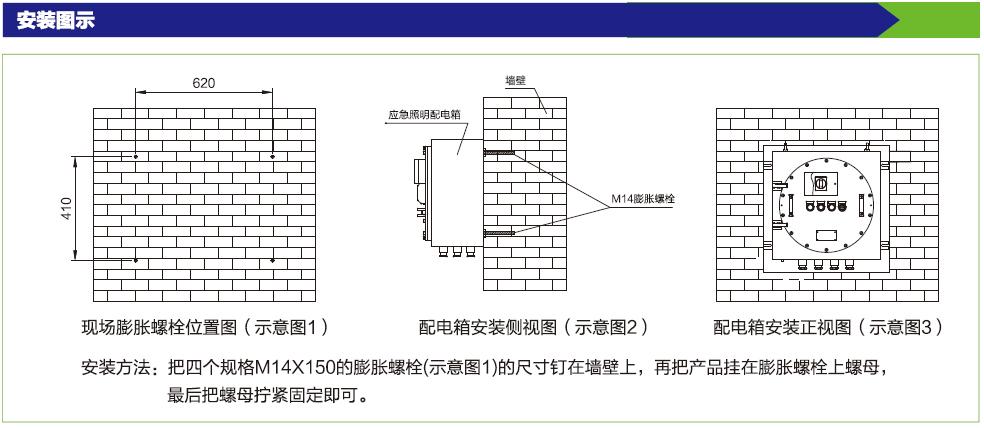 安装图示

620

410

现场膨胀螺栓位置图（示意图1）

墙壁

应急照明配电箱

M14膨胀螺栓

配电箱安装侧视图（示意图2）

配电箱安装正视图（示意图3）

安装方法：把四个规格M14X150的膨胀螺栓(示意图1)的尺寸钉在墙壁上，再把产品挂在膨胀螺栓上螺母，最后把螺母拧紧固定即可。